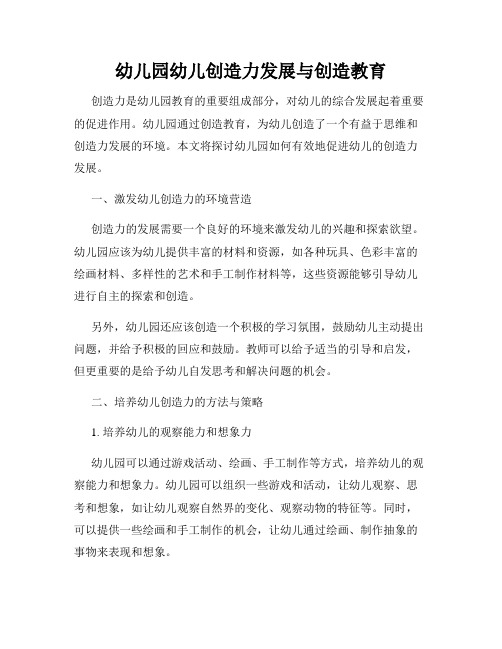 幼儿园幼儿创造力发展与创造教育

创造力是幼儿园教育的重要组成部分，对幼儿的综合发展起着重要的促进作用。幼儿园通过创造教育，为幼儿创造了一个有益于思维和创造力发展的环境。本文将探讨幼儿园如何有效地促进幼儿的创造力发展。

一、激发幼儿创造力的环境营造

创造力的发展需要一个良好的环境来激发幼儿的兴趣和探索欲望。幼儿园应该为幼儿提供丰富的材料和资源，如各种玩具、色彩丰富的绘画材料、多样性的艺术和手工制作材料等，这些资源能够引导幼儿进行自主的探索和创造。

另外，幼儿园还应该创造一个积极的学习氛围，鼓励幼儿主动提出问题，并给予积极的回应和鼓励。教师可以给予适当的引导和启发，但更重要的是给予幼儿自发思考和解决问题的机会。

二、培养幼儿创造力的方法与策略

1. 培养幼儿的观察能力和想象力

幼儿园可以通过游戏活动、绘画、手工制作等方式，培养幼儿的观察能力和想象力。幼儿园可以组织一些游戏和活动，让幼儿观察、思考和想象，如让幼儿观察自然界的变化、观察动物的特征等。同时，可以提供一些绘画和手工制作的机会，让幼儿通过绘画、制作抽象的事物来表现和想象。